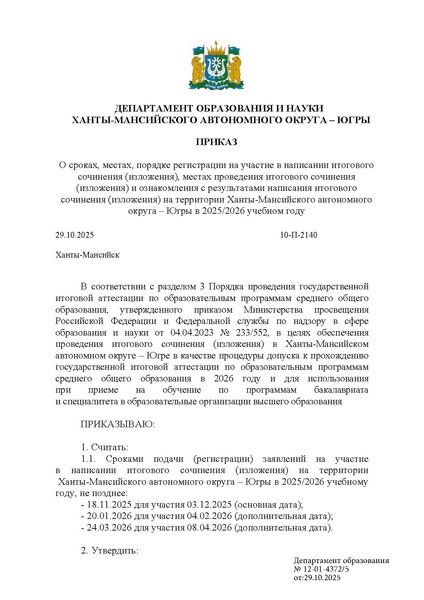 ДЕПАРТАМЕНТ ОБРАЗОВАНИЯ И НАУКИ
ХАНТЫ-МАНСИЙСКОГО АВТОНОМНОГО ОКРУГА – ЮГРЫ

ПРИКАЗ

О сроках, местах, порядке регистрации на участие в написании итогового сочинения (изложения), местах проведения итогового сочинения (изложения) и ознакомления с результатами написания итогового сочинения (изложения) на территории Ханты-Мансийского автономного округа – Югры в 2025/2026 учебном году

29.10.2025 10-П-2140

Ханты-Мансийск

В соответствии с разделом 3 Порядка проведения государственной итоговой аттестации по образовательным программам среднего общего образования, утвержденного приказом Министерства просвещения Российской Федерации и Федеральной службы по надзору в сфере образования и науки от 04.04.2023 № 233/552, в целях обеспечения проведения итогового сочинения (изложения) в Ханты-Мансийском автономном округе – Югре в качестве процедуры допуска к прохождению государственной итоговой аттестации по образовательным программам среднего общего образования в 2026 году и для использования при приеме на обучение по программам бакалавриата и специалитета в образовательные организации высшего образования

ПРИКАЗЫВАЮ:

1. Считать:
1.1. Сроками подачи (регистрации) заявлений на участие в написании итогового сочинения (изложения) на территории Ханты-Мансийского автономного округа – Югры в 2025/2026 учебному году, не позднее:
- 18.11.2025 для участия 03.12.2025 (основная дата);
- 20.01.2026 для участия 04.02.2026 (дополнительная дата);
- 24.03.2026 для участия 08.04.2026 (дополнительная дата).

2. Утвердить:

Департамент образования
№ 12-01-4372/5
от:29.10.2025